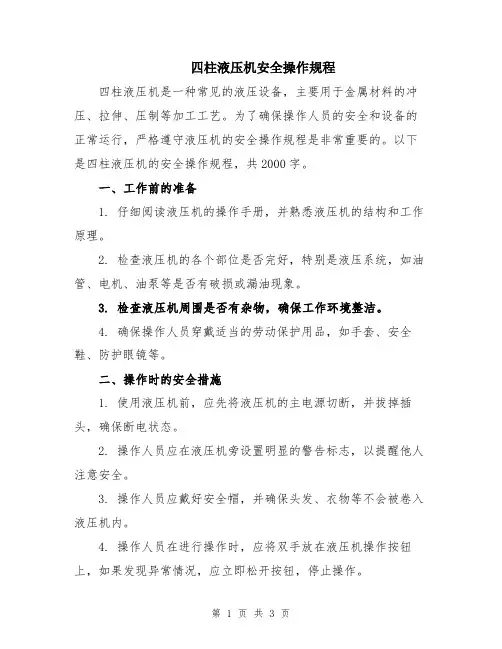 四柱液压机安全操作规程

四柱液压机是一种常见的液压设备，主要用于金属材料的冲压、拉伸、压制等加工工艺。为了确保操作人员的安全和设备的正常运行，严格遵守液压机的安全操作规程是非常重要的。以下是四柱液压机的安全操作规程，共2000字。

一、工作前的准备

1. 仔细阅读液压机的操作手册，并熟悉液压机的结构和工作原理。

2. 检查液压机的各个部位是否完好，特别是液压系统，如油管、电机、油泵等是否有破损或漏油现象。

3. 检查液压机周围是否有杂物，确保工作环境整洁。

4. 确保操作人员穿戴适当的劳动保护用品，如手套、安全鞋、防护眼镜等。

二、操作时的安全措施

1. 使用液压机前，应先将液压机的主电源切断，并拔掉插头，确保断电状态。

2. 操作人员应在液压机旁设置明显的警告标志，以提醒他人注意安全。

3. 操作人员应戴好安全帽，并确保头发、衣物等不会被卷入液压机内。

4. 操作人员在进行操作时，应将双手放在液压机操作按钮上，如果发现异常情况，应立即松开按钮，停止操作。

第 1 页 共 3 页